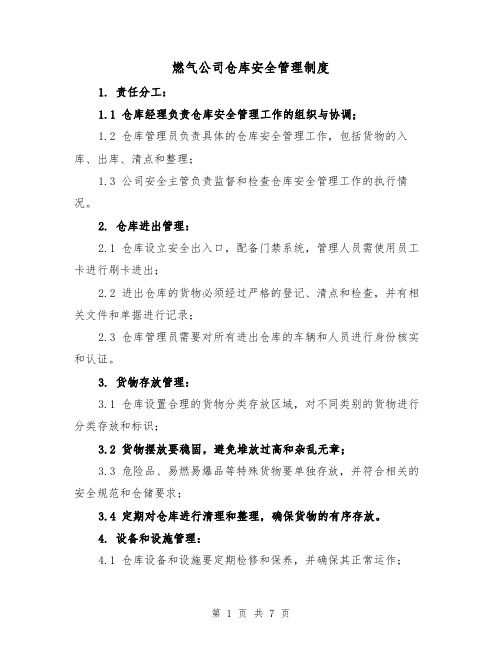 燃气公司仓库安全管理制度

1. 责任分工：

1.1 仓库经理负责仓库安全管理工作的组织与协调；

1.2 仓库管理员负责具体的仓库安全管理工作，包括货物的入库、出库、清点和整理；

1.3 公司安全主管负责监督和检查仓库安全管理工作的执行情况。

2. 仓库进出管理：

2.1 仓库设立安全出入口，配备门禁系统，管理人员需使用员工卡进行刷卡进出；

2.2 进出仓库的货物必须经过严格的登记、清点和检查，并有相关文件和单据进行记录；

2.3 仓库管理员需要对所有进出仓库的车辆和人员进行身份核实和认证。

3. 货物存放管理：

3.1 仓库设置合理的货物分类存放区域，对不同类别的货物进行分类存放和标识；

3.2 货物摆放要稳固，避免堆放过高和杂乱无章；

3.3 危险品、易燃易爆品等特殊货物要单独存放，并符合相关的安全规范和仓储要求；

3.4 定期对仓库进行清理和整理，确保货物的有序存放。

4. 设备和设施管理：

4.1 仓库设备和设施要定期检修和保养，并确保其正常运作；

第 1 页 共 7 页